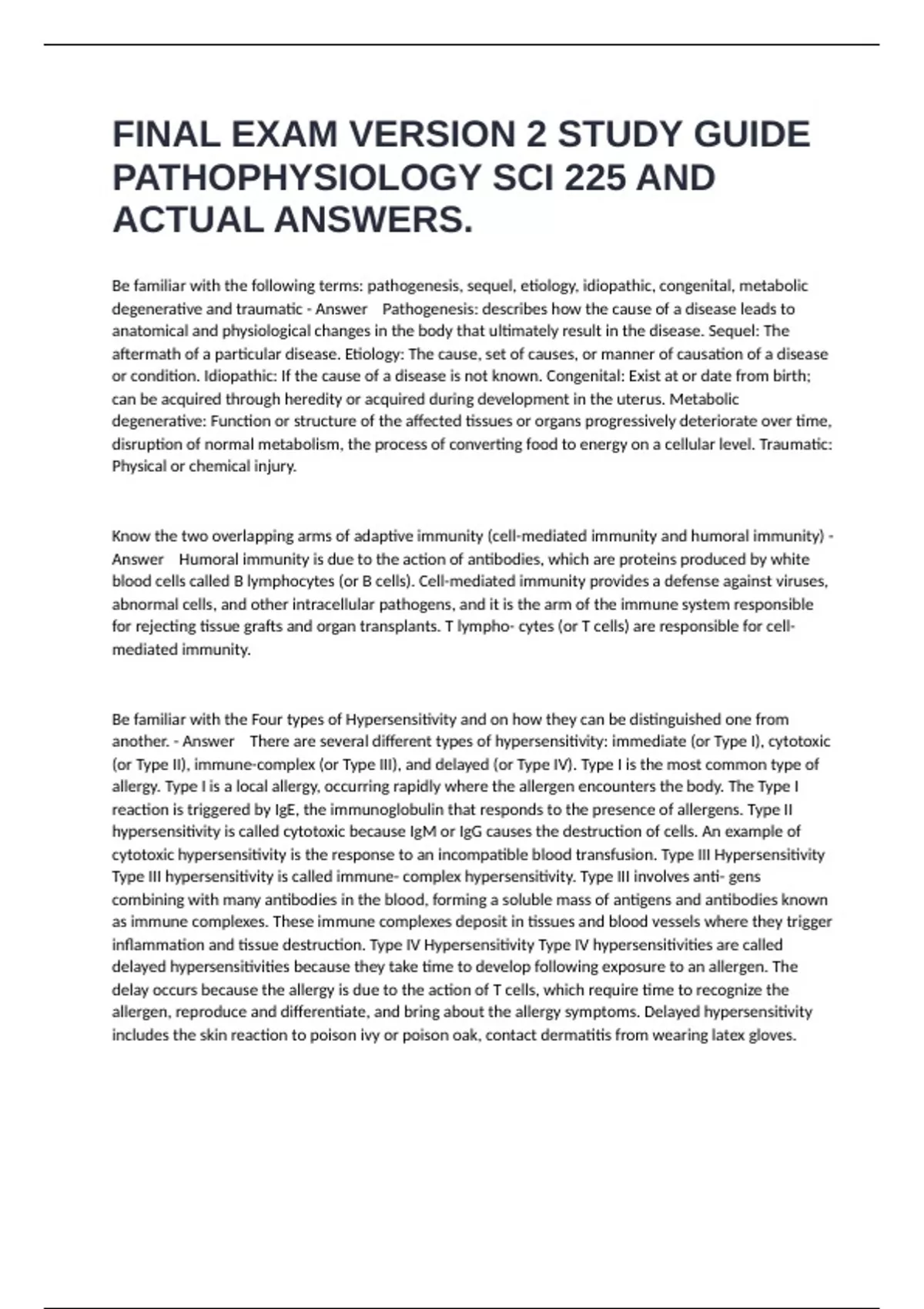 FINAL EXAM VERSION 2 STUDY GUIDE PATHOPHYSIOLOGY SCI 225 AND ACTUAL ANSWERS.

Be familiar with the following terms: pathogenesis, sequel, etiology, idiopathic, congenital, metabolic degenerative and traumatic - Answer Pathogenesis: describes how the cause of a disease leads to anatomical and physiological changes in the body that ultimately result in the disease. Sequel: The aftermath of a particular disease. Etiology: The cause, set of causes, or manner of causation of a disease or condition. Idiopathic: If the cause of a disease is not known. Congenital: Exist at or date from birth; can be acquired through heredity or acquired during development in the uterus. Metabolic degenerative: Function or structure of the affected tissues or organs progressively deteriorate over time, disruption of normal metabolism, the process of converting food to energy on a cellular level. Traumatic: Physical or chemical injury.

Know the two overlapping arms of adaptive immunity (cell-mediated immunity and humoral immunity) - Answer Humoral immunity is due to the action of antibodies, which are proteins produced by white blood cells called B lymphocytes (or B cells). Cell-mediated immunity provides a defense against viruses, abnormal cells, and other intracellular pathogens, and it is the arm of the immune system responsible for rejecting tissue grafts and organ transplants. T lympho- cytes (or T cells) are responsible for cell-mediated immunity.

Be familiar with the Four types of Hypersensitivity and on how they can be distinguished one from another. - Answer There are several different types of hypersensitivity: immediate (or Type I), cytotoxic (or Type II), immune-complex (or Type III), and delayed (or Type IV). Type I is the most common type of allergy. Type I is a local allergy, occurring rapidly where the allergen encounters the body. The Type I reaction is triggered by IgE, the immunoglobulin that responds to the presence of allergens. Type II hypersensitivity is called cytotoxic because IgM or IgG causes the destruction of cells. An example of cytotoxic hypersensitivity is the response to an incompatible blood transfusion. Type III Hypersensitivity Type III hypersensitivity is called immune- complex hypersensitivity. Type III involves anti- gens combining with many antibodies in the blood, forming a soluble mass of antigens and antibodies known as immune complexes. These immune complexes deposit in tissues and blood vessels where they trigger inflammation and tissue destruction. Type IV Hypersensitivity Type IV hypersensitivities are called delayed hypersensitivities because they take time to develop following exposure to an allergen. The delay occurs because the allergy is due to the action of T cells, which require time to recognize the allergen, reproduce and differentiate, and bring about the allergy symptoms. Delayed hypersensitivity includes the skin reaction to poison ivy or poison oak, contact dermatitis from wearing latex gloves.